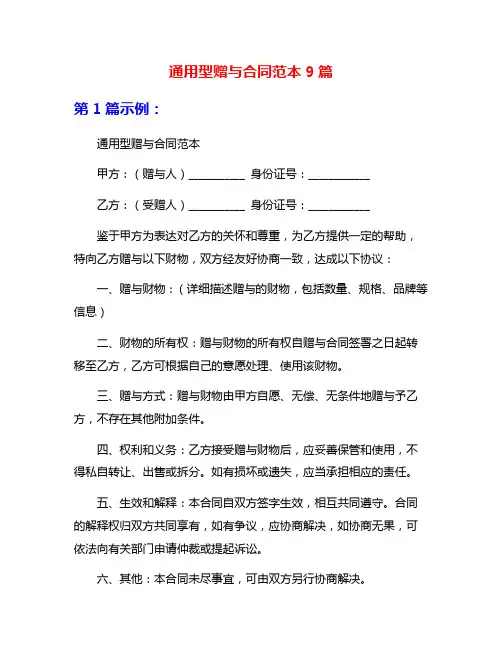 通用型赠与合同范本 9 篇

第 1 篇示例：

通用型赠与合同范本

甲方：（赠与人）__________ 身份证号：___________

乙方：（受赠人）__________ 身份证号：___________

鉴于甲方为表达对乙方的关怀和尊重，为乙方提供一定的帮助，特向乙方赠与以下财物，双方经友好协商一致，达成以下协议：

一、赠与财物：（详细描述赠与的财物，包括数量、规格、品牌等信息）

二、财物的所有权：赠与财物的所有权自赠与合同签署之日起转移至乙方，乙方可根据自己的意愿处理、使用该财物。

三、赠与方式：赠与财物由甲方自愿、无偿、无条件地赠与予乙方，不存在其他附加条件。

四、权利和义务：乙方接受赠与财物后，应妥善保管和使用，不得私自转让、出售或拆分。如有损坏或遗失，应当承担相应的责任。

五、生效和解释：本合同自双方签字生效，相互共同遵守。合同的解释权归双方共同享有，如有争议，应协商解决，如协商无果，可依法向有关部门申请仲裁或提起诉讼。

六、其他：本合同未尽事宜，可由双方另行协商解决。